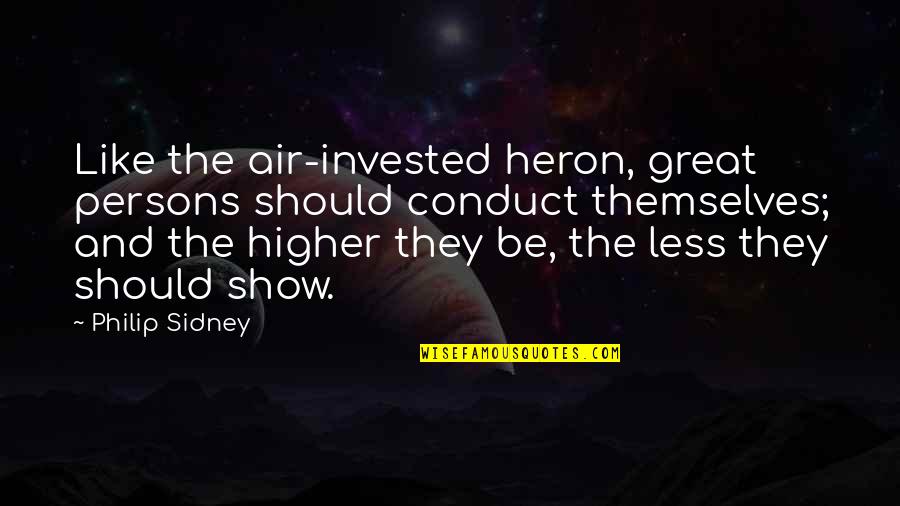 Like the air-invested heron, great persons should conduct themselves; and the higher they be, the less they should show.

~ Philip Sidney

WISEFAMOUSQUOTES.COM